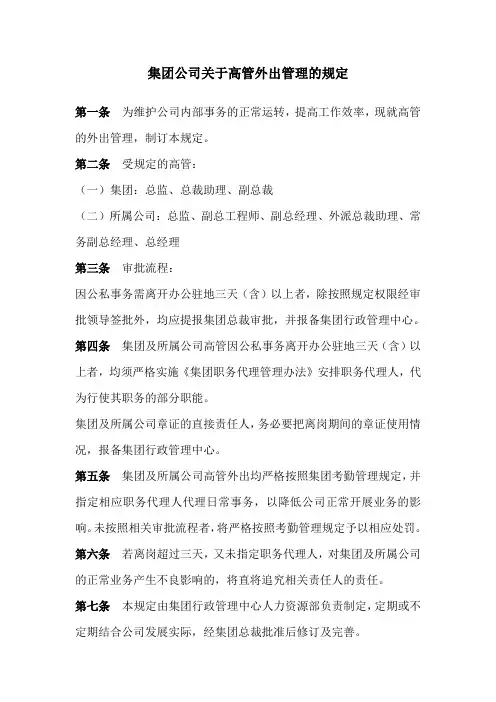 集团公司关于高管外出管理的规定

第一条 为维护公司内部事务的正常运转，提高工作效率，现就高管的外出管理，制订本规定。

第二条 受规定的高管：

（一）集团：总监、总裁助理、副总裁

（二）所属公司：总监、副总工程师、副总经理、外派总裁助理、常务副总经理、总经理

第三条 审批流程：

因公私事务需离开办公驻地三天（含）以上者，除按照规定权限经审批领导签批外，均应提报集团总裁审批，并报备集团行政管理中心。

第四条 集团及所属公司高管因公私事务离开办公驻地三天（含）以上者，均须严格实施《集团职务代理管理办法》安排职务代理人，代为行使其职务的部分职能。

集团及所属公司章证的直接责任人，务必要把离岗期间的章证使用情况，报备集团行政管理中心。

第五条 集团及所属公司高管外出均严格按照集团考勤管理规定，并指定相应职务代理人代理日常事务，以降低公司正常开展业务的影响。未按照相关审批流程者，将严格按照考勤管理规定予以相应处罚。

第六条 若离岗超过三天，又未指定职务代理人，对集团及所属公司的正常业务产生不良影响的，将直将追究相关责任人的责任。

第七条 本规定由集团行政管理中心人力资源部负责制定，定期或不定期结合公司发展实际，经集团总裁批准后修订及完善。